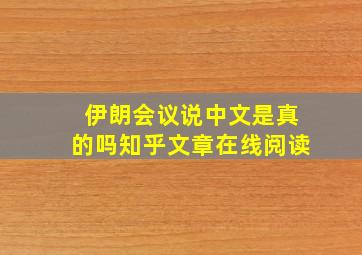 伊朗会议说中文是真的吗知乎文章在线阅读